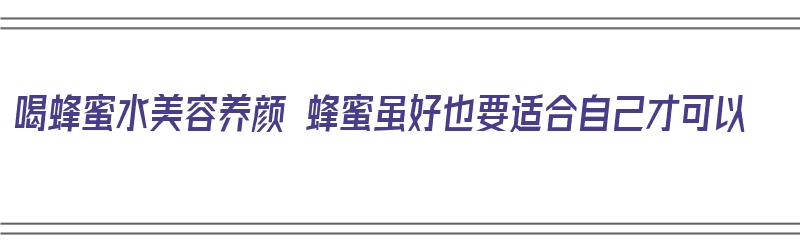 喝蜂蜜水美容养颜 蜂蜜虽好也要适合自己才可以